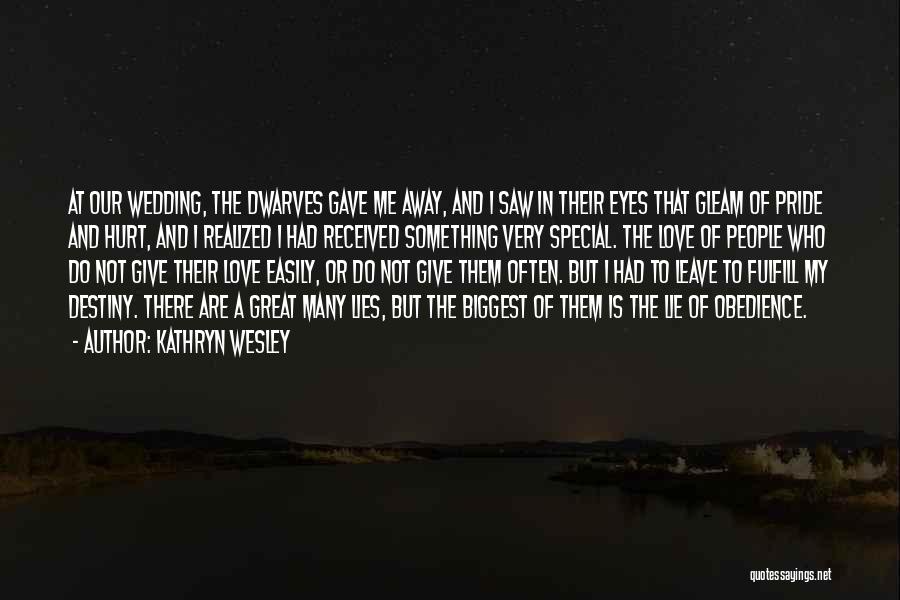 AT OUR WEDDING, THE DWARVES GAVE ME AWAY, AND I SAW IN THEIR EYES THAT GLEAM OF PRIDE AND HURT, AND I REALIZED I HAD RECEIVED SOMETHING VERY SPECIAL. THE LOVE OF PEOPLE WHO DO NOT GIVE THEIR LOVE EASILY, OR DO NOT GIVE THEM OFTEN. BUT I HAD TO LEAVE TO FULFILL MY DESTINY. THERE ARE A GREAT MANY LIES, BUT THE BIGGEST OF THEM IS THE LIE OF OBEDIENCE.
- AUTHOR: KATHRYN WESLEY

quotessayings.net